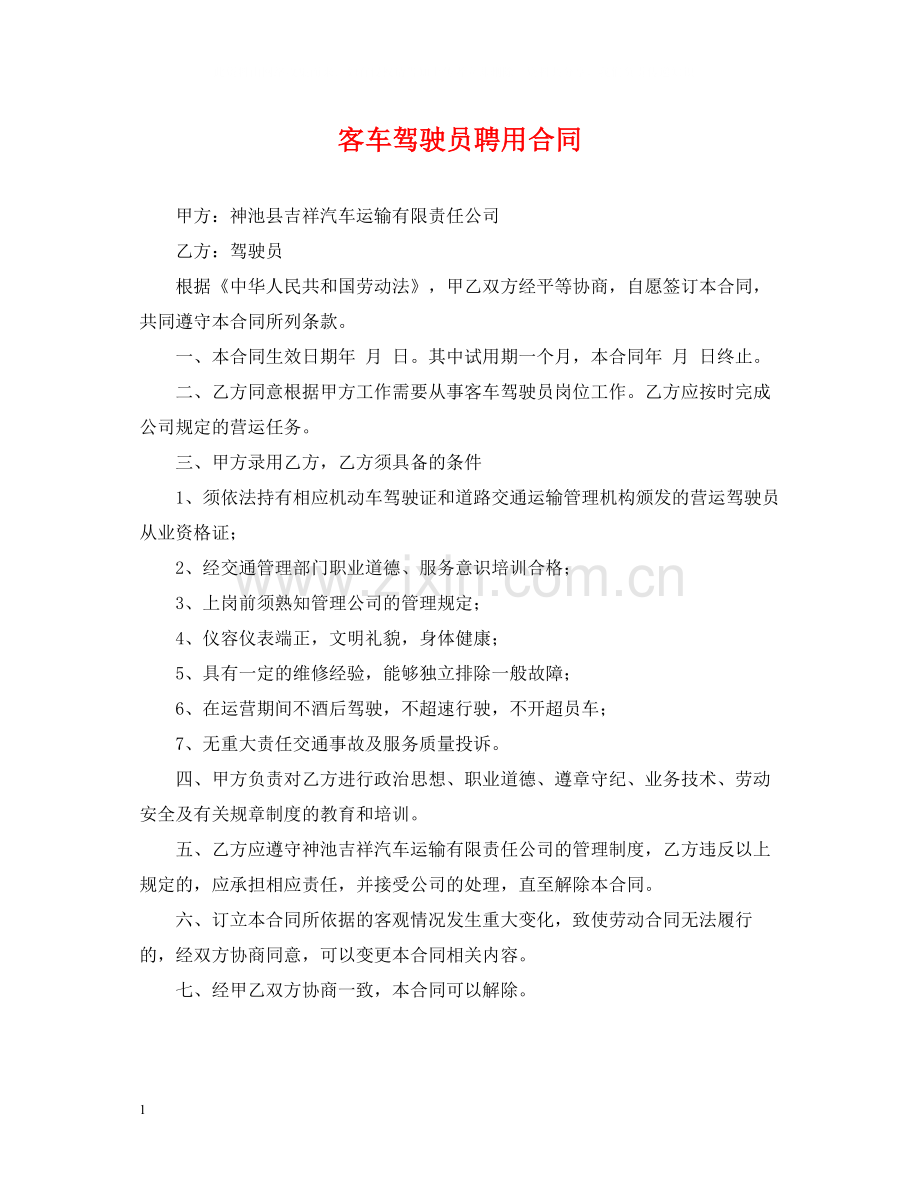 客车驾驶员聘用合同

甲方：神池县吉祥汽车运输有限责任公司

乙方：驾驶员

根据《中华人民共和国劳动法》，甲乙双方经平等协商，自愿签订本合同，共同遵守本合同所列条款。

一、本合同生效日期年 月 日。其中试用期一个月，本合同年 月 日终止。

二、乙方同意根据甲方工作需要从事客车驾驶员岗位工作。乙方应按时完成公司规定的营运任务。

三、甲方录用乙方，乙方须具备的条件

1、须依法持有相应机动车驾驶证和道路交通运输管理机构颁发的营运驾驶员从业资格证；

2、经交通管理部门职业道德、服务意识培训合格；

3、上岗前须熟知管理公司的管理规定；

4、仪容仪表端正，文明礼貌，身体健康；

5、具有一定的维修经验，能够独立排除一般故障；

6、在运营期间不酒后驾驶，不超速行驶，不开超员车；

7、无重大责任交通事故及服务质量投诉。

四、甲方负责对乙方进行政治思想、职业道德、遵章守纪、业务技术、劳动安全及有关规章制度的教育和培训。

五、乙方应遵守神池吉祥汽车运输有限责任公司的管理制度，乙方违反以上规定的，应承担相应责任，并接受公司的处理，直至解除本合同。

六、订立本合同所依据的客观情况发生重大变化，致使劳动合同无法履行的，经双方协商同意，可以变更本合同相关内容。

七、经甲乙双方协商一致，本合同可以解除。

www.zixin.com.cn

1